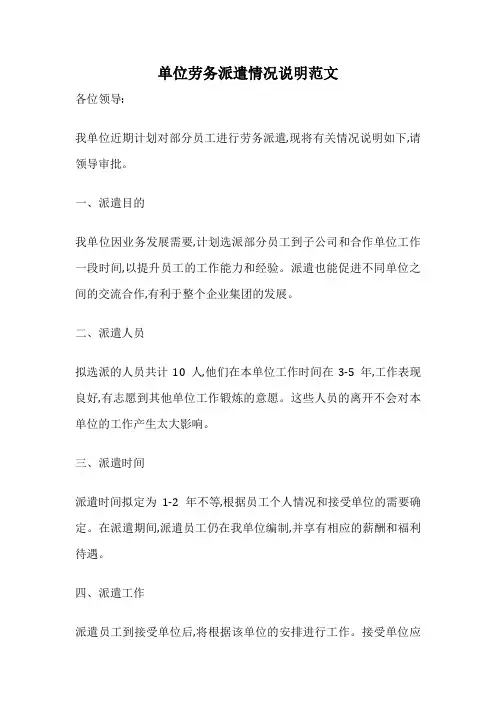 单位劳务派遣情况说明范文

各位领导:

我单位近期计划对部分员工进行劳务派遣,现将有关情况说明如下,请领导审批。

一、派遣目的

我单位因业务发展需要,计划选派部分员工到子公司和合作单位工作一段时间,以提升员工的工作能力和经验。派遣也能促进不同单位之间的交流合作,有利于整个企业集团的发展。

二、派遣人员

拟选派的人员共计 10 人,他们在本单位工作时间在 3-5 年,工作表现良好,有志愿到其他单位工作锻炼的意愿。这些人员的离开不会对本单位的工作产生太大影响。

三、派遣时间

派遣时间拟定为 1-2 年不等,根据员工个人情况和接受单位的需要确定。在派遣期间,派遣员工仍在我单位编制,并享有相应的薪酬和福利待遇。

四、派遣工作

派遣员工到接受单位后,将根据该单位的安排进行工作。接受单位应